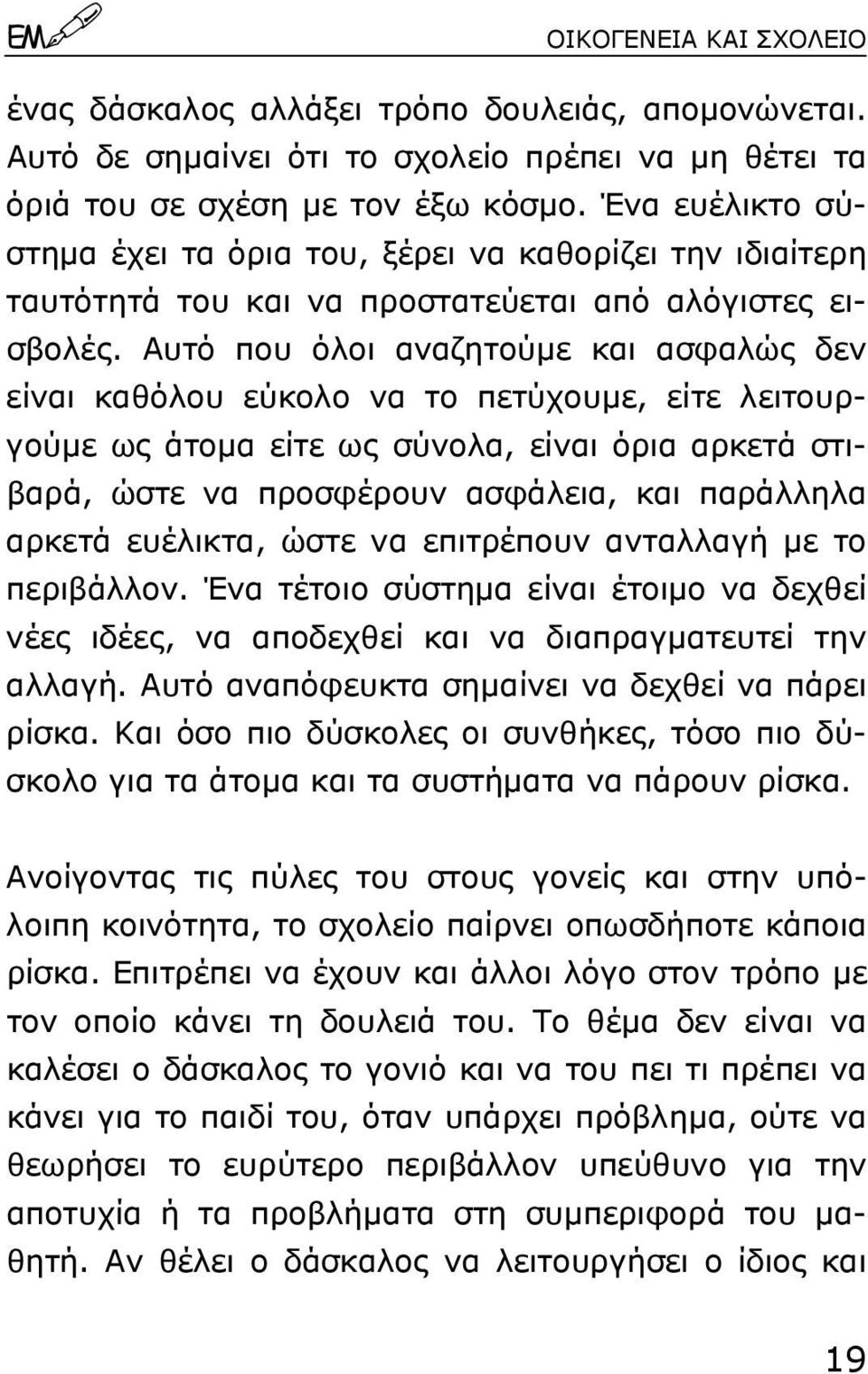 ΕΜ

ΟΙΚΟΓΕΝΕΙΑ ΚΑΙ ΣΧΟΛΕΙΟ

ένας δάσκαλος αλλάξει τρόπο δουλειάς, απομονώνεται. Αυτό δε σημαίνει ότι το σχολείο πρέπει να μη θέτει τα όριά του σε σχέση με τον έξω κόσμο. Ένα ευέλικτο σύστημα έχει τα όρια του, ξέρει να καθορίζει την ιδιαίτερη ταυτότητά του και να προστατεύεται από αλόγιστες εισβολές. Αυτό που όλοι αναζητούμε και ασφαλώς δεν είναι καθόλου εύκολο να το πετύχουμε, είτε λειτουργούμε ως άτομα είτε ως σύνολα, είναι όρια αρκετά στιβαρά, ώστε να προσφέρουν ασφάλεια, και παράλληλα αρκετά ευέλικτα, ώστε να επιτρέπουν ανταλλαγή με το περιβάλλον. Ένα τέτοιο σύστημα είναι έτοιμο να δεχθεί νέες ιδέες, να αποδεχθεί και να διαπραγματευτεί την αλλαγή. Αυτό αναπόφευκτα σημαίνει να δεχθεί να πάρει ρίσκα. Και όσο πιο δύσκολες οι συνθήκες, τόσο πιο δύσκολο για τα άτομα και τα συστήματα να πάρουν ρίσκα.

Ανοίγοντας τις πύλες του στους γονείς και στην υπόλοιπη κοινότητα, το σχολείο παίρνει οπωσδήποτε κάποια ρίσκα. Επιτρέπει να έχουν και άλλοι λόγο στον τρόπο με τον οποίο κάνει τη δουλειά του. Το θέμα δεν είναι να καλέσει ο δάσκαλος το γονιό και να του πει τι πρέπει να κάνει για το παιδί του, όταν υπάρχει πρόβλημα, ούτε να θεωρήσει το ευρύτερο περιβάλλον υπεύθυνο για την αποτυχία ή τα προβλήματα στη συμπεριφορά του μαθητή. Αν θέλει ο δάσκαλος να λειτουργήσει ο ίδιος και

19